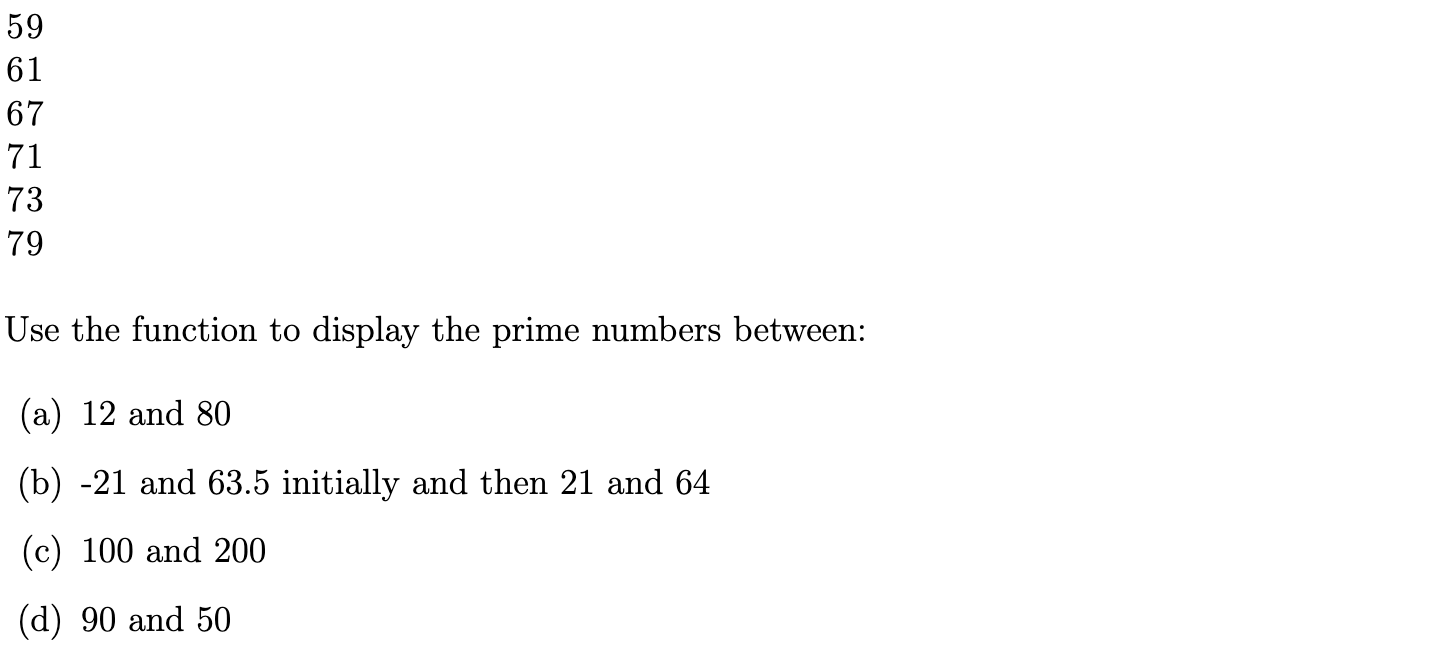 59
61
67
71
73
79

Use the function to display the prime numbers between:

(a) 12 and 80

(b) -21 and 63.5 initially and then 21 and 64

(c) 100 and 200

(d) 90 and 50